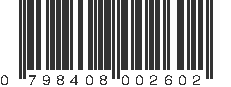 0 798408 002602